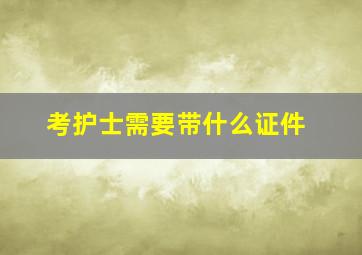 考护士需要带什么证件